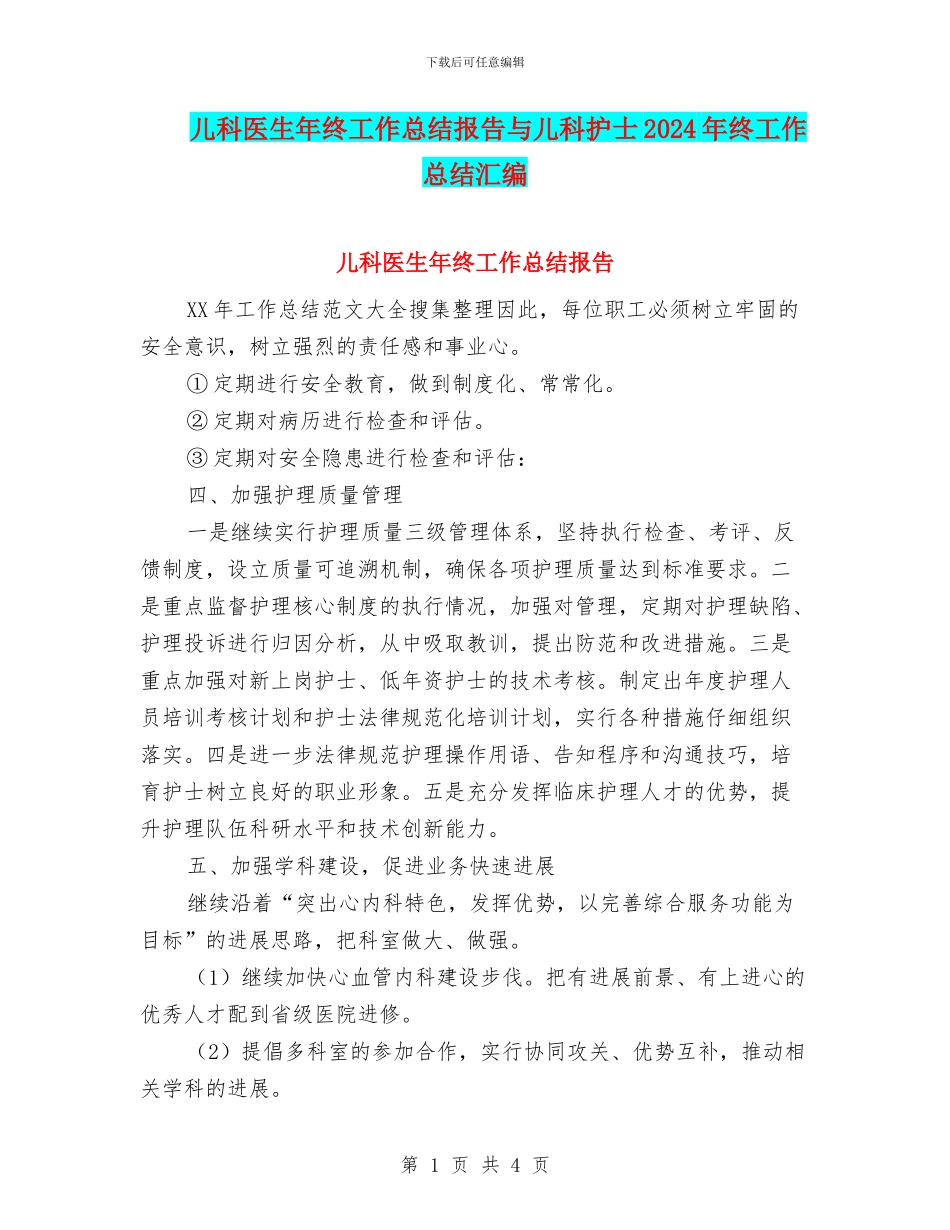 下载后可任意编辑

儿科医生年终工作总结报告与儿科护士2024年终工作总结汇编

儿科医生年终工作总结报告

XX年工作总结范文大全搜集整理因此，每位职工必须树立牢固的安全意识，树立强烈的责任感和事业心。

①定期进行安全教育，做到制度化、常常化。

②定期对病历进行检查和评估。

③定期对安全隐患进行检查和评估：

四、加强护理质量管理

一是继续实行护理质量三级管理体系，坚持执行检查、考评、反馈制度，设立质量可追溯机制，确保各项护理质量达到标准要求。二是重点监督护理核心制度的执行情况，加强对管理，定期对护理缺陷、护理投诉进行归因分析，从中吸取教训，提出防范和改进措施。三是重点加强对新上岗护士、低年资护士的技术考核。制定出年度护理人员培训考核计划和护士法律规范化培训计划，实行各种措施仔细组织落实。四是进一步法律规范护理操作用语、告知程序和沟通技巧，培育护士树立良好的职业形象。五是充分发挥临床护理人才的优势，提升护理队伍科研水平和技术创新能力。

五、加强学科建设，促进业务快速进展

继续沿着“突出心内科特色，发挥优势，以完善综合服务功能为目标”的进展思路，把科室做大、做强。

（1）继续加快心血管内科建设步伐。把有进展前景、有上进心的优秀人才配到省级医院进修。

（2）提倡多科室的参加合作，实行协同攻关、优势互补，推动相关学科的进展。

第 1 页 共 4 页